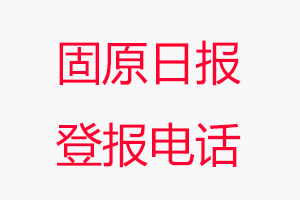 固原日报
登报电话